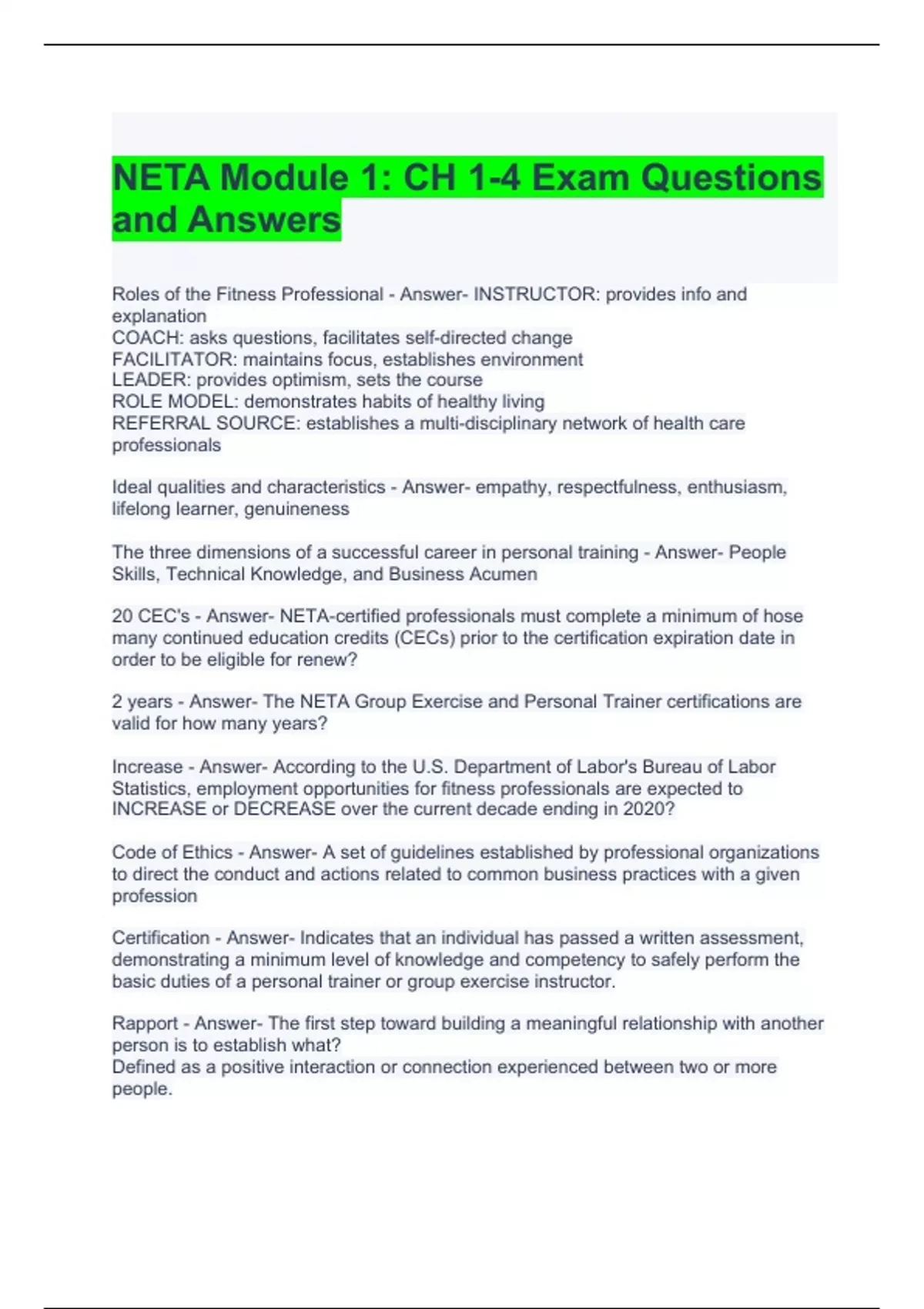 NETA Module 1: CH 1-4 Exam Questions and Answers

Roles of the Fitness Professional - Answer- INSTRUCTOR: provides info and explanation
COACH: asks questions, facilitates self-directed change
FACILITATOR: maintains focus, establishes environment
LEADER: provides optimism, sets the course
ROLE MODEL: demonstrates habits of healthy living
REFERRAL SOURCE: establishes a multi-disciplinary network of health care professionals

Ideal qualities and characteristics - Answer- empathy, respectfulness, enthusiasm, lifelong learner, genuineness

The three dimensions of a successful career in personal training - Answer- People Skills, Technical Knowledge, and Business Acumen

20 CEC's - Answer- NETA-certified professionals must complete a minimum of hose many continued education credits (CECs) prior to the certification expiration date in order to be eligible for renew?

2 years - Answer- The NETA Group Exercise and Personal Trainer certifications are valid for how many years?

Increase - Answer- According to the U.S. Department of Labor's Bureau of Labor Statistics, employment opportunities for fitness professionals are expected to INCREASE or DECREASE over the current decade ending in 2020?

Code of Ethics - Answer- A set of guidelines established by professional organizations to direct the conduct and actions related to common business practices with a given profession

Certification - Answer- Indicates that an individual has passed a written assessment, demonstrating a minimum level of knowledge and competency to safely perform the basic duties of a personal trainer or group exercise instructor.

Rapport - Answer- The first step toward building a meaningful relationship with another person is to establish what?
Defined as a positive interaction or connection experienced between two or more people.